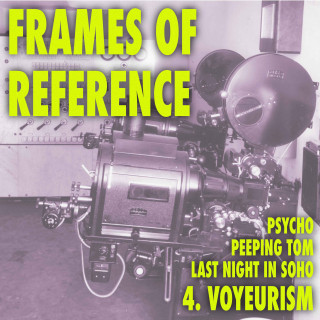 FRAMES OF REFERENCE

PSYCHO
PEEPING TOM
LAST NIGHT IN SOHO
4. VOYEURISM